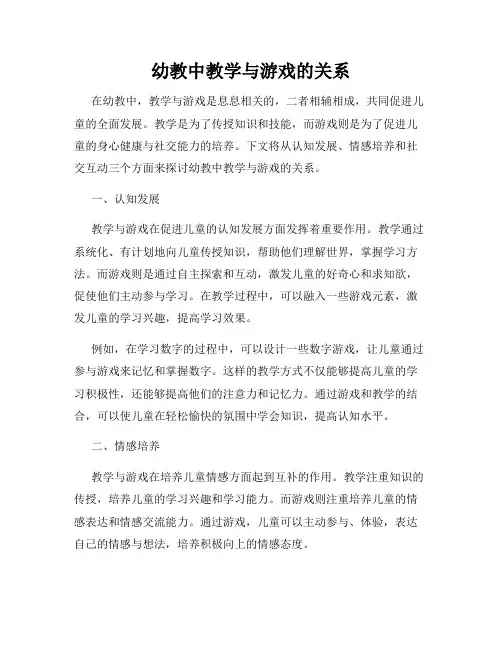 幼教中教学与游戏的关系

在幼教中，教学与游戏是息息相关的，二者相辅相成，共同促进儿童的全面发展。教学是为了传授知识和技能，而游戏则是为了促进儿童的身心健康与社交能力的培养。下文将从认知发展、情感培养和社交互动三个方面来探讨幼教中教学与游戏的关系。

一、认知发展

教学与游戏在促进儿童的认知发展方面发挥着重要作用。教学通过系统化、有计划地向儿童传授知识，帮助他们理解世界，掌握学习方法。而游戏则是通过自主探索和互动，激发儿童的好奇心和求知欲，促使他们主动参与学习。在教学过程中，可以融入一些游戏元素，激发儿童的学习兴趣，提高学习效果。

例如，在学习数字的过程中，可以设计一些数字游戏，让儿童通过参与游戏来记忆和掌握数字。这样的教学方式不仅能够提高儿童的学习积极性，还能够提高他们的注意力和记忆力。通过游戏和教学的结合，可以使儿童在轻松愉快的氛围中学会知识，提高认知水平。

二、情感培养

教学与游戏在培养儿童情感方面起到互补的作用。教学注重知识的传授，培养儿童的学习兴趣和学习能力。而游戏则注重培养儿童的情感表达和情感交流能力。通过游戏，儿童可以主动参与、体验，表达自己的情感与想法，培养积极向上的情感态度。